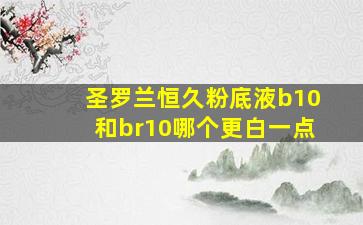 圣罗兰恒久粉底液b10和br10哪个更白一点